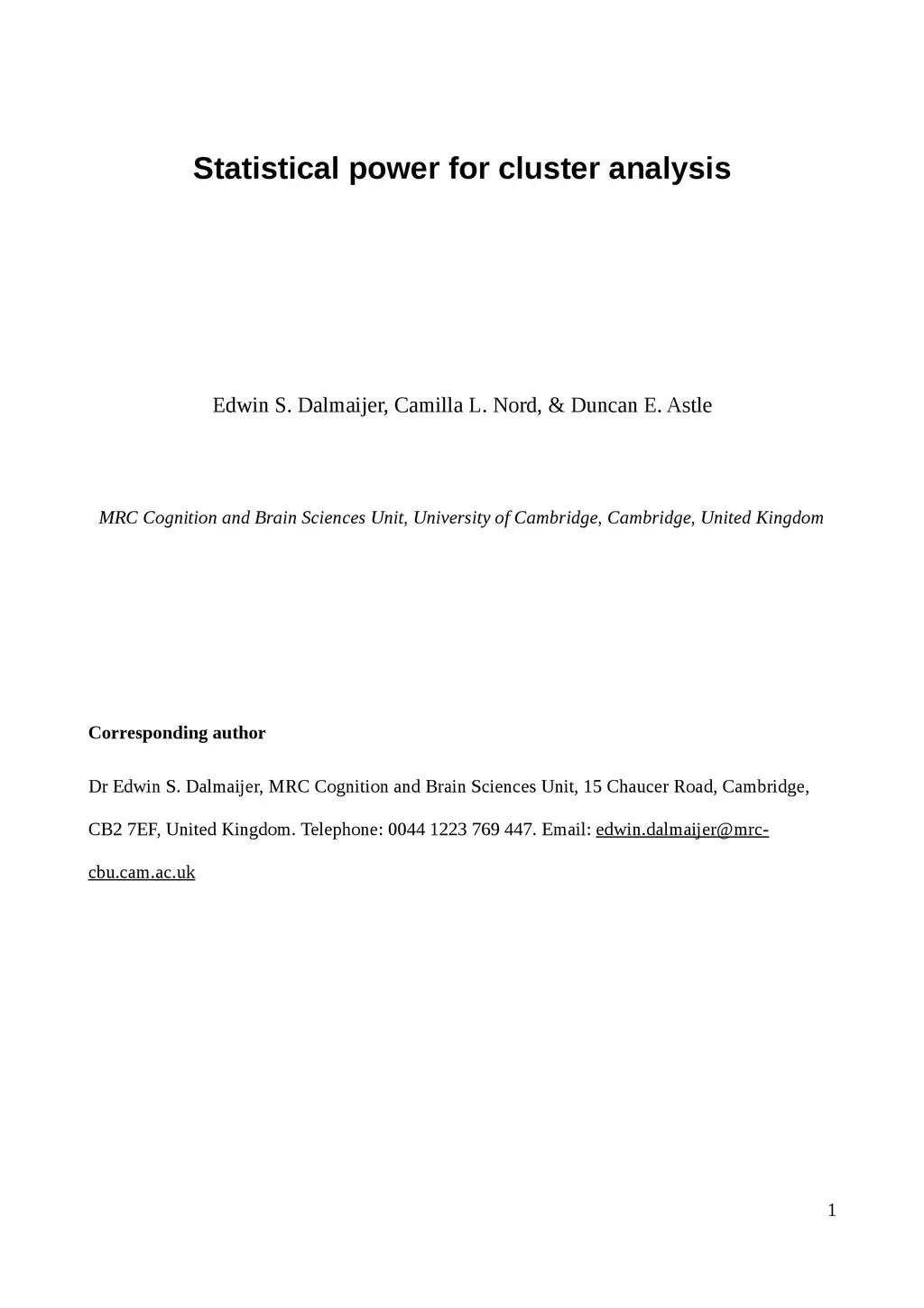 Statistical power for cluster analysis

Edwin S. Dalmaijer, Camilla L. Nord, & Duncan E. Astle

MRC Cognition and Brain Sciences Unit, University of Cambridge, Cambridge, United Kingdom

Corresponding author

Dr Edwin S. Dalmaijer, MRC Cognition and Brain Sciences Unit, 15 Chaucer Road, Cambridge, CB2 7EF, United Kingdom. Telephone: 0044 1223 769 447. Email: edwin.dalmaijer@mrc-cbu.cam.ac.uk

1